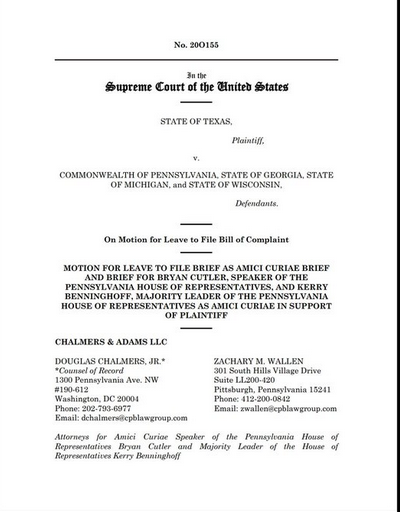 No. 20O155

In the
Supreme Court of the United States

STATE OF TEXAS,

Plaintiff,

v.

COMMONWEALTH OF PENNSYLVANIA, STATE OF GEORGIA, STATE OF MICHIGAN, and STATE OF WISCONSIN,

Defendants.

On Motion for Leave to File Bill of Complaint

MOTION FOR LEAVE TO FILE BRIEF AS AMICI CURIAE BRIEF AND BRIEF FOR BRYAN CUTLER, SPEAKER OF THE PENNSYLVANIA HOUSE OF REPRESENTATIVES, AND KERRY BENNINGHOFF, MAJORITY LEADER OF THE PENNSYLVANIA HOUSE OF REPRESENTATIVES AS AMICI CURIAE IN SUPPORT OF PLAINTIFF

CHALMERS & ADAMS LLC

DOUGLAS CHALMERS, JR.*
*Counsel of Record
1300 Pennsylvania Ave. NW
#190-612
Washington, DC 20004
Phone: 202-793-6977
Email: dchalmers@cpblawgroup.com

ZACHARY M. WALLEN
301 South Hills Village Drive
Suite LL200-420
Pittsburgh, Pennsylvania 15241
Phone: 412-200-0842
Email: zwallen@cpblawgroup.com

Attorneys for Amici Curiae Speaker of the Pennsylvania House of Representatives Bryan Cutler and Majority Leader of the House of Representatives Kerry Benninghoff